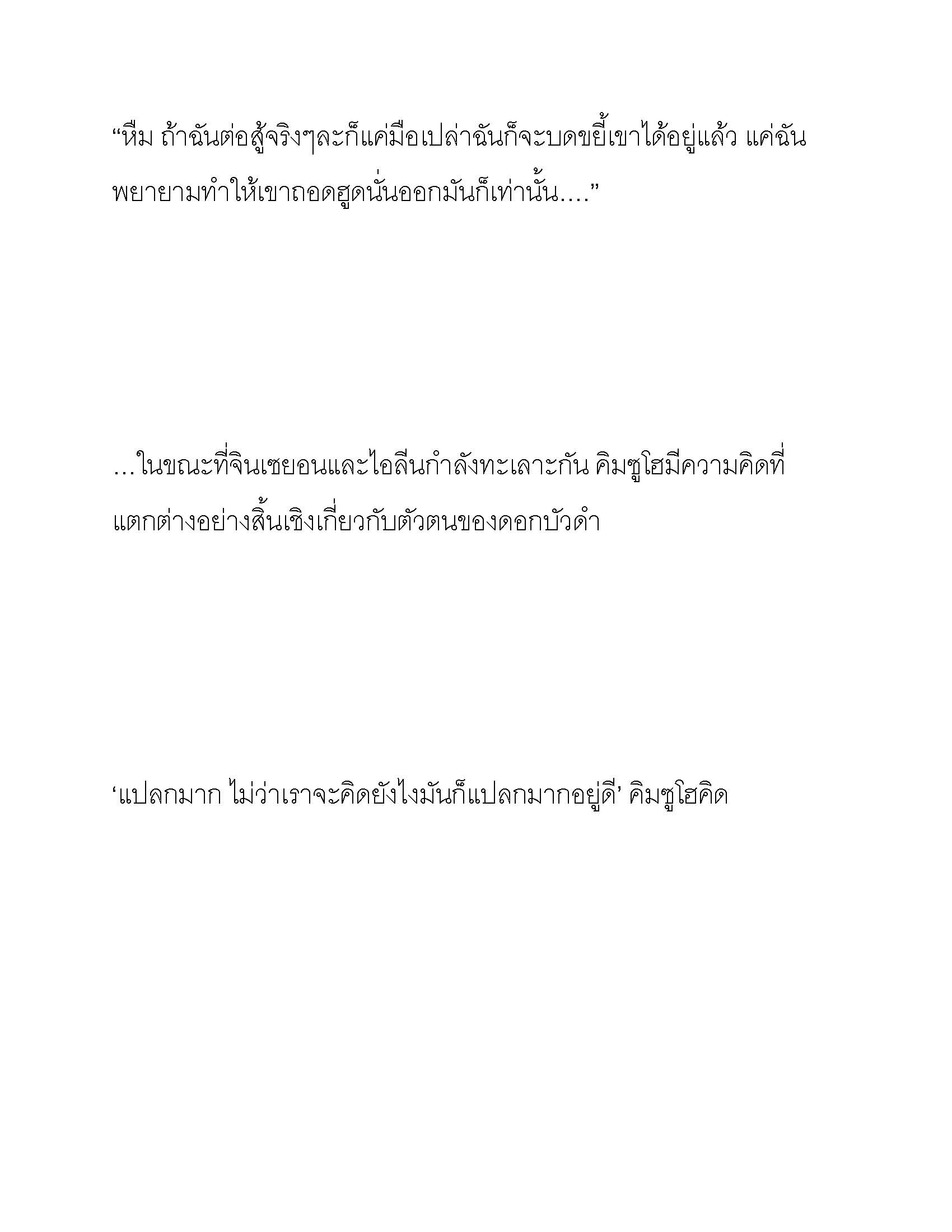 “หึม ถ้าฉันต่อสู้จริงๆละก็แค่มือเปล่าฉันก็จะบดขยี้เขาได้อยู่แล้ว แค่ฉันพยายามทำให้เขาถอดฮูดนั่นออกมันก็เท่านั้น....”

…ในขณะที่จินเซยอนและไอลีนกำลังทะเลาะกัน คิมซูโฮมีความคิดที่แตกต่างอย่างสิ้นเชิงเกี่ยวกับตัวตนของดอกบัวดำ

‘แปลกมาก ไม่ว่าเราจะคิดยังไงมันก็แปลกมากอยู่ดี’ คิมซูโฮคิด